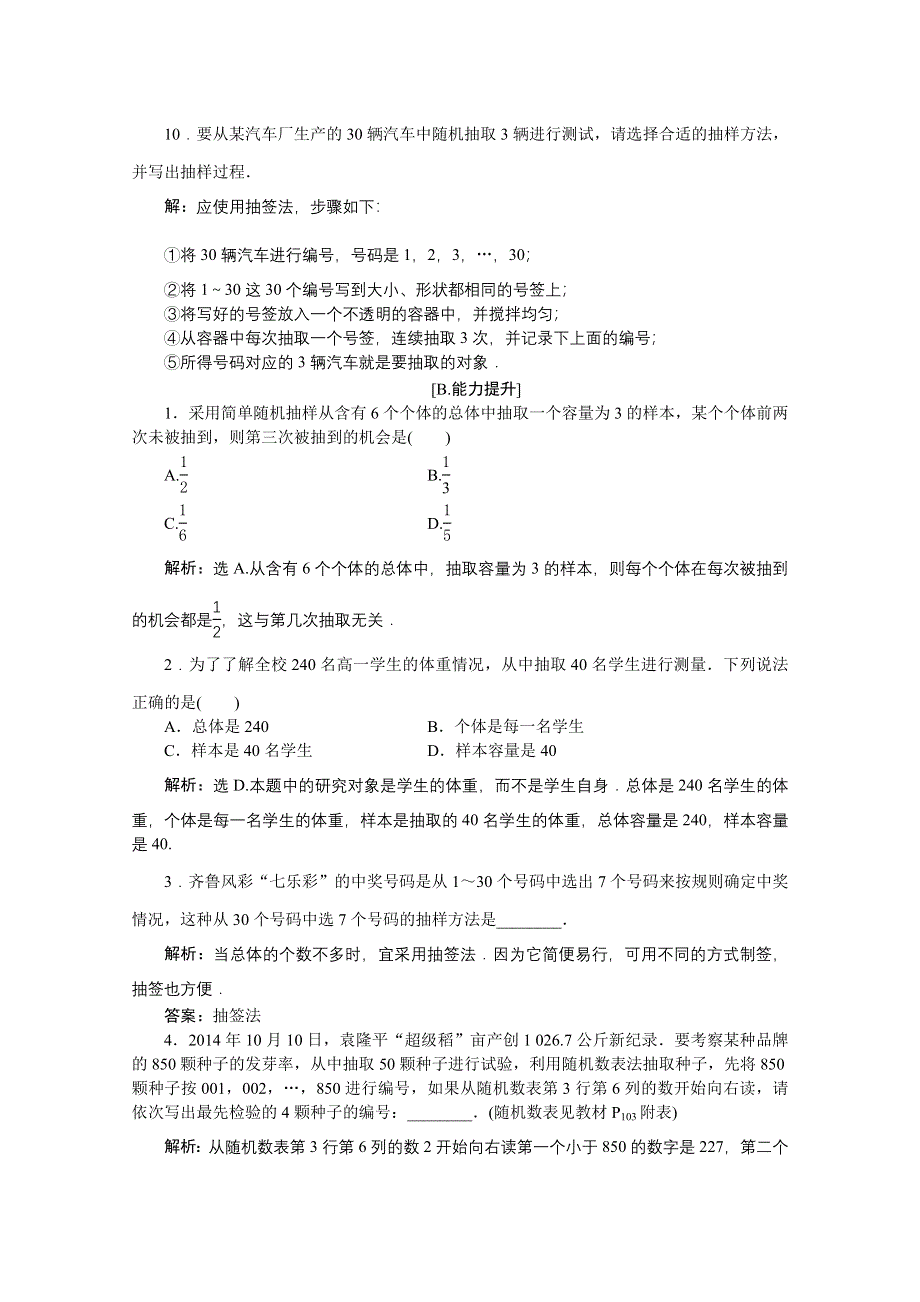 10．要从某汽车厂生产的 30 辆汽车中随机抽取 3 辆进行测试，请选择合适的抽样方法，并写出抽样过程．

解：应使用抽签法，步骤如下：

①将 30 辆汽车进行编号，号码是 1，2，3，…，30；
②将 1～30 这 30 个编号写到大小、形状都相同的号签上；
③将写好的号签放入一个不透明的容器中，并搅拌均匀；
④从容器中每次抽取一个号签，连续抽取 3 次，并记录下上面的编号；
⑤所得号码对应的 3 辆汽车就是要抽取的对象．

[B.能力提升]

1．采用简单随机抽样从含有 6 个个体的总体中抽取一个容量为 3 的样本，某个个体前两次未被抽到，则第三次被抽到的机会是(　　)

A.$\frac{1}{2}$　　B.$\frac{1}{3}$
C.$\frac{1}{6}$　　D.$\frac{1}{5}$

解析：选 A.从含有 6 个个体的总体中，抽取容量为 3 的样本，则每个个体在每次被抽到的机会都是$\frac{1}{2}$，这与第几次抽取无关．

2．为了了解全校 240 名高一学生的体重情况，从中抽取 40 名学生进行测量．下列说法正确的是(　　)

A．总体是 240　　B．个体是每一名学生
C．样本是 40 名学生　　D．样本容量是 40

解析：选 D.本题中的研究对象是学生的体重，而不是学生自身．总体是 240 名学生的体重，个体是每一名学生的体重，样本是抽取的 40 名学生的体重，总体容量是 240，样本容量是 40.

3．齐鲁风彩“七乐彩”的中奖号码是从 1～30 个号码中选出 7 个号码来按规则确定中奖情况，这种从 30 个号码中选 7 个号码的抽样方法是________．

解析：当总体的个数不多时，宜采用抽签法．因为它简便易行，可用不同的方式制签，抽签也方便．

答案：抽签法

4．2014 年 10 月 10 日，袁隆平“超级稻”亩产创 1 026.7 公斤新纪录．要考察某种品牌的 850 颗种子的发芽率，从中抽取 50 颗种子进行试验，利用随机数表法抽取种子，先将 850 颗种子按 001，002，…，850 进行编号，如果从随机数表第 3 行第 6 列的数开始向右读，请依次写出最先检验的 4 颗种子的编号：________．(随机数表见教材 $P_{103}$ 附表)

解析：从随机数表第 3 行第 6 列的数 2 开始向右读第一个小于 850 的数字是 227，第二个